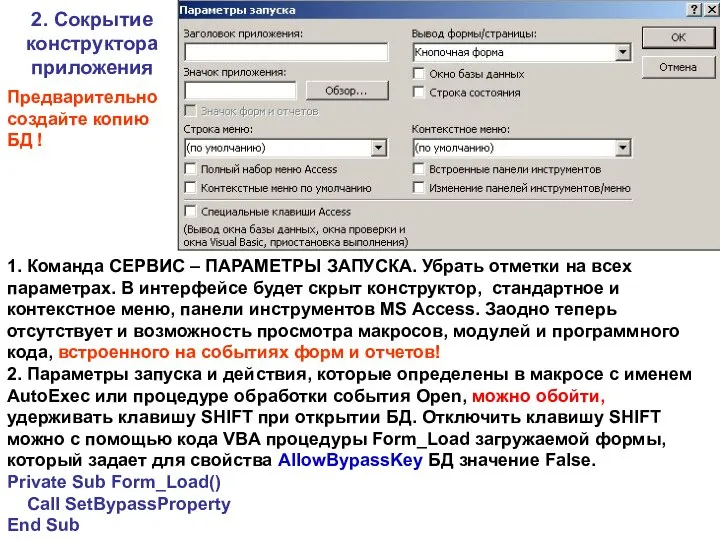 2. Сокрытие конструктора приложения

Предварительно создайте копию БД !

Параметры запуска

?
X

Заголовок приложения:

Значок приложения:

Обзор...

Значок форм и отчетов

Строка меню:

(по умолчанию)

Полный набор меню Access

Контекстные меню по умолчанию

Специальные клавиши Access

(Вывод окна базы данных, окна проверки и окна Visual Basic, приостановка выполнения)

Вывод формы/страницы:

Кнопочная форма

Окно базы данных

Строка состояния

Контекстное меню:

(по умолчанию)

Встроенные панели инструментов

Изменение панелей инструментов/меню

ОК

Отмена

1. Команда СЕРВИС – ПАРАМЕТРЫ ЗАПУСКА. Убрать отметки на всех параметрах. В интерфейсе будет скрыт конструктор, стандартное и контекстное меню, панели инструментов MS Access. Заодно теперь отсутствует и возможность просмотра макросов, модулей и программного кода, встроенного на событиях форм и отчетов!
2. Параметры запуска и действия, которые определены в макросе с именем AutoExec или процедуре обработки события Open, можно обойти, удерживать клавишу SHIFT при открытии БД. Отключить клавишу SHIFT можно с помощью кода VBA процедуры Form_Load загружаемой формы, который задает для свойства AllowBypassKey БД значение False.
Private Sub Form_Load()
Call SetBypassProperty
End Sub